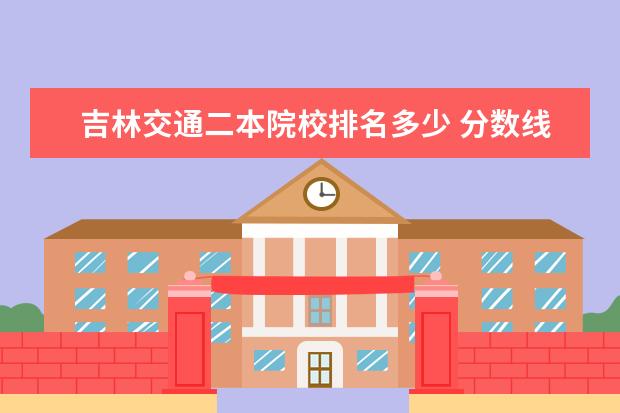 吉林交通二本院校排名多少 分数线